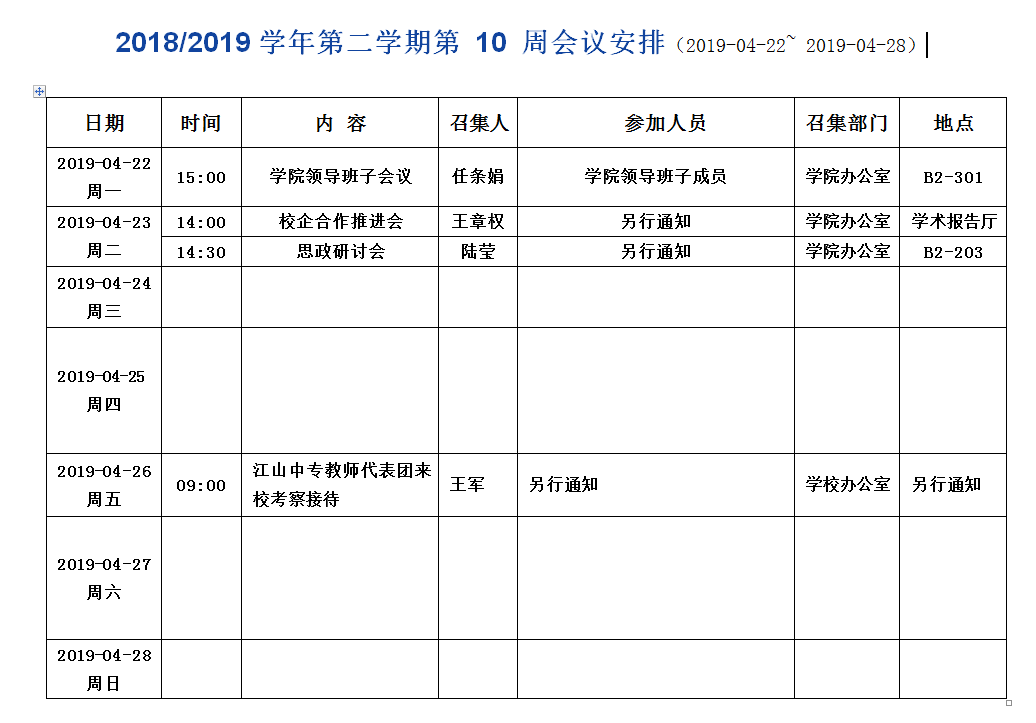 2018/2019 学年第二学期第 10 周会议安排（2019-04-22~ 2019-04-28）

| 日期 | 时间 | 内 容 | 召集人 | 参加人员 | 召集部门 | 地点 |
|---|---|---|---|---|---|---|
| 2019-04-22 周一 | 15:00 | 学院领导班子会议 | 任条娟 | 学院领导班子成员 | 学院办公室 | B2-301 |
| 2019-04-23 周二 | 14:00 | 校企合作推进会 | 王章权 | 另行通知 | 学院办公室 | 学术报告厅 |
| | 14:30 | 思政研讨会 | 陆莹 | 另行通知 | 学院办公室 | B2-203 |
| 2019-04-24 周三 | | | | | | |
| 2019-04-25 周四 | | | | | | |
| 2019-04-26 周五 | 09:00 | 江山中专教师代表团来校考察接待 | 王军 | 另行通知 | 学校办公室 | 另行通知 |
| 2019-04-27 周六 | | | | | | |
| 2019-04-28 周日 | | | | | | |